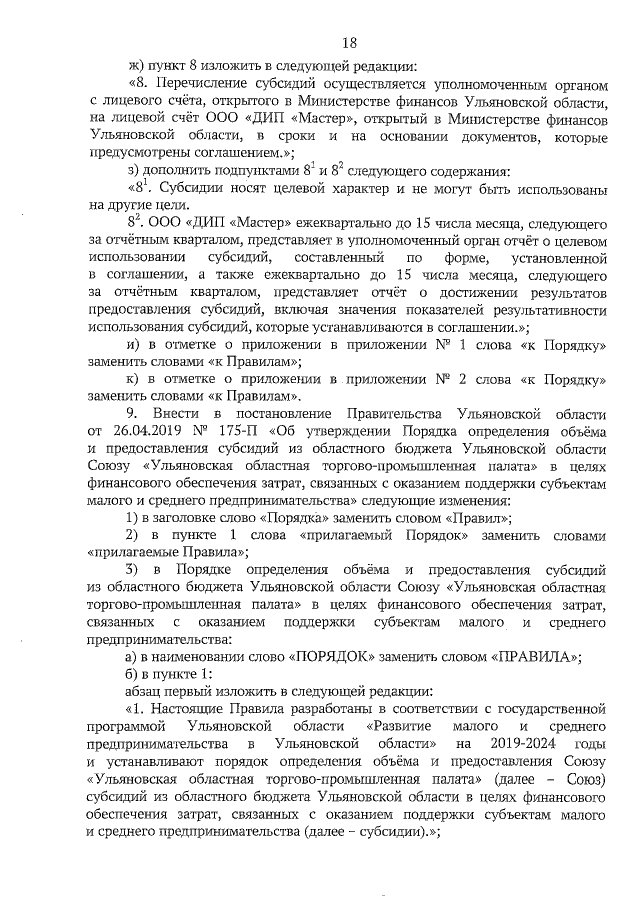 18

ж) пункт 8 изложить в следующей редакции:

«8. Перечисление субсидий осуществляется уполномоченным органом с лицевого счёта, открытого в Министерстве финансов Ульяновской области, на лицевой счёт ООО «ДИП «Мастер», открытый в Министерстве финансов Ульяновской области, в сроки и на основании документов, которые предусмотрены соглашением.»;

з) дополнить подпунктами $8^1$ и $8^2$ следующего содержания:

«$8^1$. Субсидии носят целевой характер и не могут быть использованы на другие цели.

$8^2$. ООО «ДИП «Мастер» ежеквартально до 15 числа месяца, следующего за отчётным кварталом, представляет в уполномоченный орган отчёт о целевом использовании субсидий, составленный по форме, установленной в соглашении, а также ежеквартально до 15 числа месяца, следующего за отчётным кварталом, представляет отчёт о достижении результатов предоставления субсидий, включая значения показателей результативности использования субсидий, которые устанавливаются в соглашении.»;

и) в отметке о приложении в приложении № 1 слова «к Порядку» заменить словами «к Правилам»;

к) в отметке о приложении в приложении № 2 слова «к Порядку» заменить словами «к Правилам».

9. Внести в постановление Правительства Ульяновской области от 26.04.2019 № 175-П «Об утверждении Порядка определения объёма и предоставления субсидий из областного бюджета Ульяновской области Союзу «Ульяновская областная торгово-промышленная палата» в целях финансового обеспечения затрат, связанных с оказанием поддержки субъектам малого и среднего предпринимательства» следующие изменения:

1) в заголовке слово «Порядка» заменить словом «Правил»;

2) в пункте 1 слова «прилагаемый Порядок» заменить словами «прилагаемые Правила»;

3) в Порядке определения объёма и предоставления субсидий из областного бюджета Ульяновской области Союзу «Ульяновская областная торгово-промышленная палата» в целях финансового обеспечения затрат, связанных с оказанием поддержки субъектам малого и среднего предпринимательства:

а) в наименовании слово «ПОРЯДОК» заменить словом «ПРАВИЛА»;

б) в пункте 1:

абзац первый изложить в следующей редакции:

«1. Настоящие Правила разработаны в соответствии с государственной программой Ульяновской области «Развитие малого и среднего предпринимательства в Ульяновской области» на 2019-2024 годы и устанавливают порядок определения объёма и предоставления Союзу «Ульяновская областная торгово-промышленная палата» (далее – Союз) субсидий из областного бюджета Ульяновской области в целях финансового обеспечения затрат, связанных с оказанием поддержки субъектам малого и среднего предпринимательства (далее – субсидии).»;